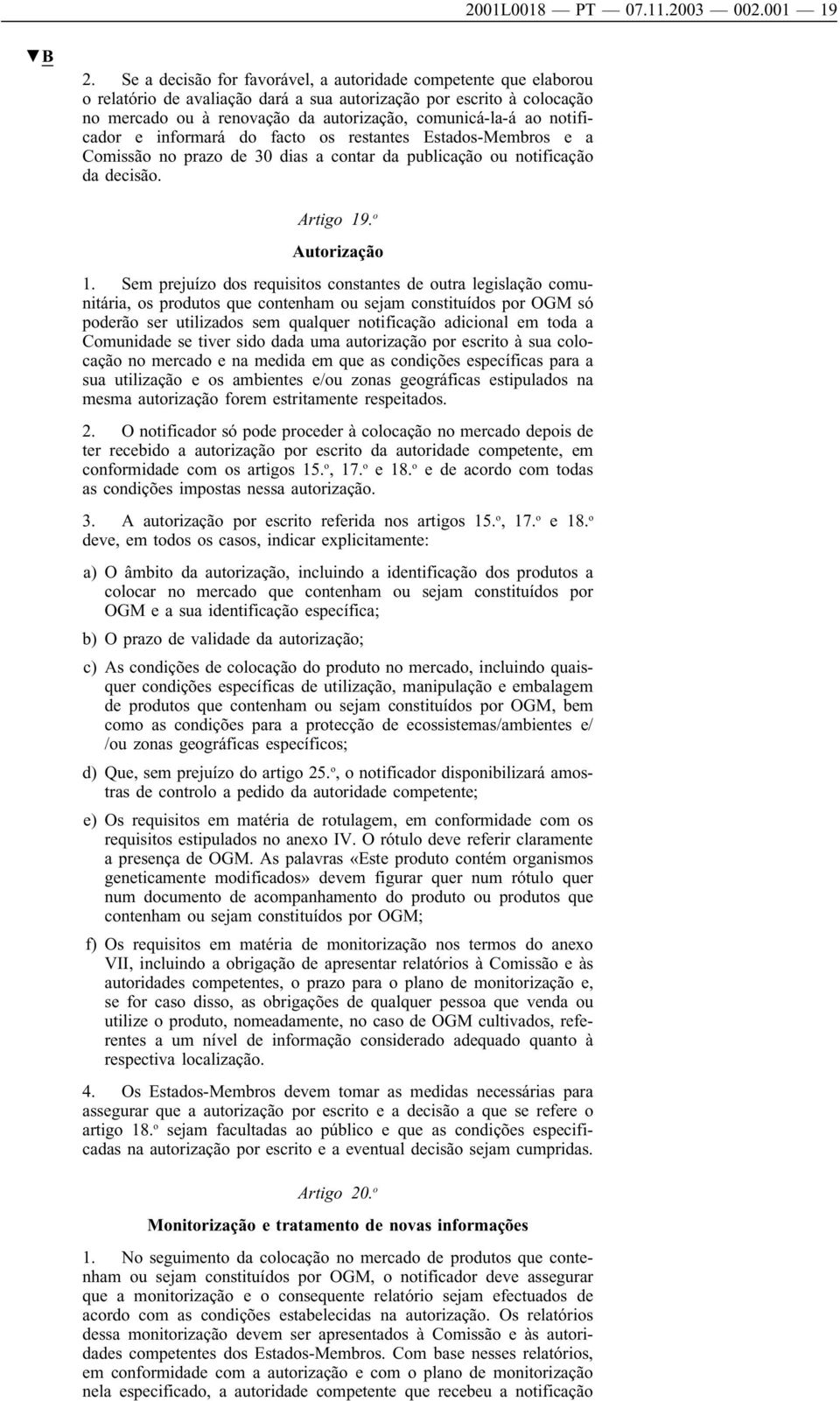 2001L0018 — PT — 07.11.2003 — 002.001 — 19

▼B

2. Se a decisão for favorável, a autoridade competente que elaborou o relatório de avaliação dará a sua autorização por escrito à colocação no mercado ou à renovação da autorização, comunicá-la-á ao notificador e informará do facto os restantes Estados-Membros e a Comissão no prazo de 30 dias a contar da publicação ou notificação da decisão.

Artigo 19.º

Autorização

1. Sem prejuízo dos requisitos constantes de outra legislação comunitária, os produtos que contenham ou sejam constituídos por OGM só poderão ser utilizados sem qualquer notificação adicional em toda a Comunidade se tiver sido dada uma autorização por escrito à sua colocação no mercado e na medida em que as condições específicas para a sua utilização e os ambientes e/ou zonas geográficas estipulados na mesma autorização forem estritamente respeitados.

2. O notificador só pode proceder à colocação no mercado depois de ter recebido a autorização por escrito da autoridade competente, em conformidade com os artigos 15.º, 17.º e 18.º e de acordo com todas as condições impostas nessa autorização.

3. A autorização por escrito referida nos artigos 15.º, 17.º e 18.º deve, em todos os casos, indicar explicitamente:

a) O âmbito da autorização, incluindo a identificação dos produtos a colocar no mercado que contenham ou sejam constituídos por OGM e a sua identificação específica;

b) O prazo de validade da autorização;

c) As condições de colocação do produto no mercado, incluindo quaisquer condições específicas de utilização, manipulação e embalagem de produtos que contenham ou sejam constituídos por OGM, bem como as condições para a protecção de ecossistemas/ambientes e/ /ou zonas geográficas específicos;

d) Que, sem prejuízo do artigo 25.º, o notificador disponibilizará amostras de controlo a pedido da autoridade competente;

e) Os requisitos em matéria de rotulagem, em conformidade com os requisitos estipulados no anexo IV. O rótulo deve referir claramente a presença de OGM. As palavras «Este produto contém organismos geneticamente modificados» devem figurar quer num rótulo quer num documento de acompanhamento do produto ou produtos que contenham ou sejam constituídos por OGM;

f) Os requisitos em matéria de monitorização nos termos do anexo VII, incluindo a obrigação de apresentar relatórios à Comissão e às autoridades competentes, o prazo para o plano de monitorização e, se for caso disso, as obrigações de qualquer pessoa que venda ou utilize o produto, nomeadamente, no caso de OGM cultivados, referentes a um nível de informação considerado adequado quanto à respectiva localização.

4. Os Estados-Membros devem tomar as medidas necessárias para assegurar que a autorização por escrito e a decisão a que se refere o artigo 18.º sejam facultadas ao público e que as condições especificadas na autorização por escrito e a eventual decisão sejam cumpridas.

Artigo 20.º

Monitorização e tratamento de novas informações

1. No seguimento da colocação no mercado de produtos que contenham ou sejam constituídos por OGM, o notificador deve assegurar que a monitorização e o consequente relatório sejam efectuados de acordo com as condições estabelecidas na autorização. Os relatórios dessa monitorização devem ser apresentados à Comissão e às autoridades competentes dos Estados-Membros. Com base nesses relatórios, em conformidade com a autorização e com o plano de monitorização nela especificado, a autoridade competente que recebeu a notificação